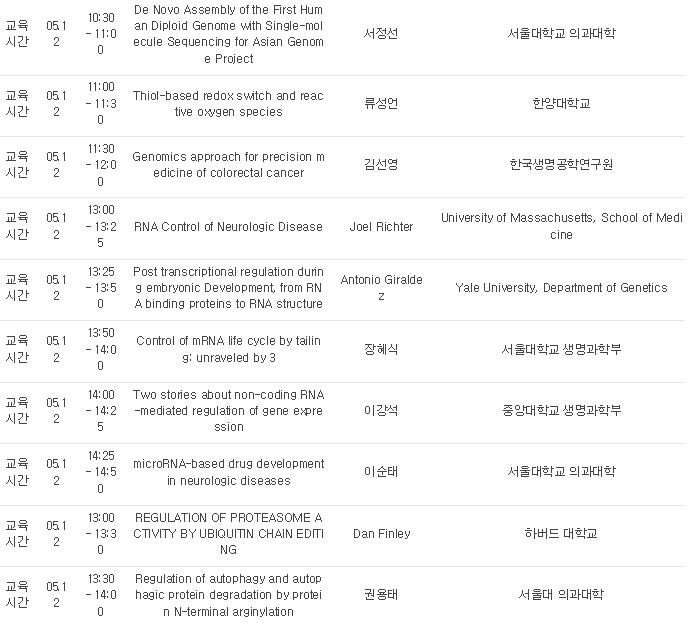 | 교육시간 | 05.12 | 10:30 - 11:00 | De Novo Assembly of the First Human Diploid Genome with Single-molecule Sequencing for Asian Genome Project | 서정선 | 서울대학교 의과대학 |
|---|---|---|---|---|---|
| 교육시간 | 05.12 | 11:00 - 11:30 | Thiol-based redox switch and reactive oxygen species | 류성언 | 한양대학교 |
| 교육시간 | 05.12 | 11:30 - 12:00 | Genomics approach for precision medicine of colorectal cancer | 김선영 | 한국생명공학연구원 |
| 교육시간 | 05.12 | 13:00 - 13:25 | RNA Control of Neurologic Disease | Joel Richter | University of Massachusetts, School of Medicine |
| 교육시간 | 05.12 | 13:25 - 13:50 | Post transcriptional regulation during embryonic Development, from RNA binding proteins to RNA structure | Antonio Giraldez | Yale University, Department of Genetics |
| 교육시간 | 05.12 | 13:50 - 14:00 | Control of mRNA life cycle by tailing: unraveled by 3 | 장혜식 | 서울대학교 생명과학부 |
| 교육시간 | 05.12 | 14:00 - 14:25 | Two stories about non-coding RNA-mediated regulation of gene expression | 이강석 | 중앙대학교 생명과학부 |
| 교육시간 | 05.12 | 14:25 - 14:50 | microRNA-based drug development in neurologic diseases | 이순태 | 서울대학교 의과대학 |
| 교육시간 | 05.12 | 13:00 - 13:30 | REGULATION OF PROTEASOME ACTIVITY BY UBIQUITIN CHAIN EDITING | Dan Finley | 하버드 대학교 |
| 교육시간 | 05.12 | 13:30 - 14:00 | Regulation of autophagy and autophagic protein degradation by protein N-terminal arginylation | 권용태 | 서울대 의과대학 |